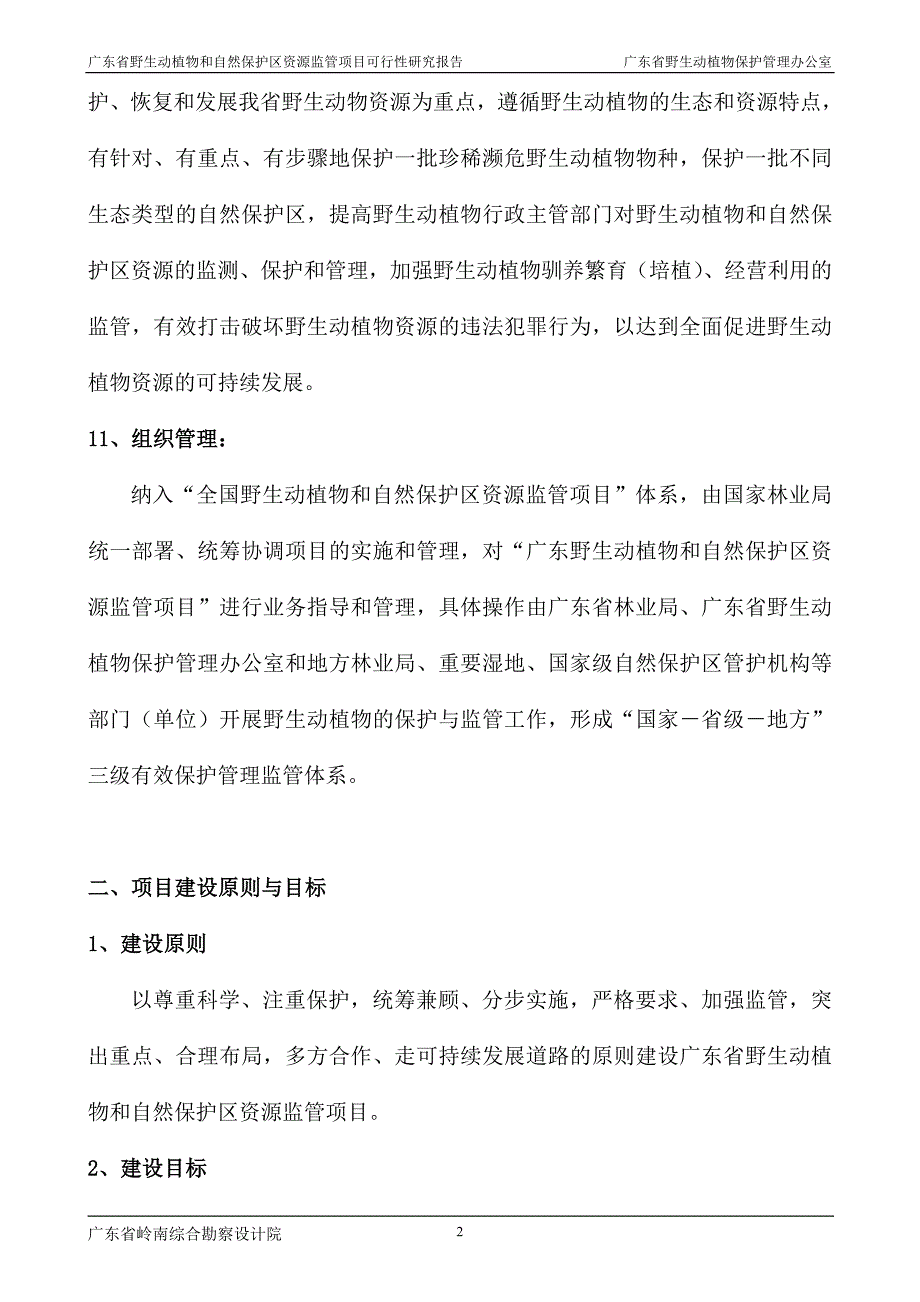 广东省野生动植物和自然保护区资源监管项目可行性研究报告　　广东省野生动植物保护管理办公室

护、恢复和发展我省野生动物资源为重点，遵循野生动植物的生态和资源特点，有针对、有重点、有步骤地保护一批珍稀濒危野生动植物物种，保护一批不同生态类型的自然保护区，提高野生动植物行政主管部门对野生动植物和自然保护区资源的监测、保护和管理，加强野生动植物驯养繁育（培植）、经营利用的监管，有效打击破坏野生动植物资源的违法犯罪行为，以达到全面促进野生动植物资源的可持续发展。

11、组织管理：

纳入“全国野生动植物和自然保护区资源监管项目”体系，由国家林业局统一部署、统筹协调项目的实施和管理，对“广东野生动植物和自然保护区资源监管项目”进行业务指导和管理，具体操作由广东省林业局、广东省野生动植物保护管理办公室和地方林业局、重要湿地、国家级自然保护区管护机构等部门（单位）开展野生动植物的保护与监管工作，形成“国家－省级－地方”三级有效保护管理监管体系。

二、项目建设原则与目标

1、建设原则

以尊重科学、注重保护，统筹兼顾、分步实施，严格要求、加强监管，突出重点、合理布局，多方合作、走可持续发展道路的原则建设广东省野生动植物和自然保护区资源监管项目。

2、建设目标

广东省岭南综合勘察设计院　　2